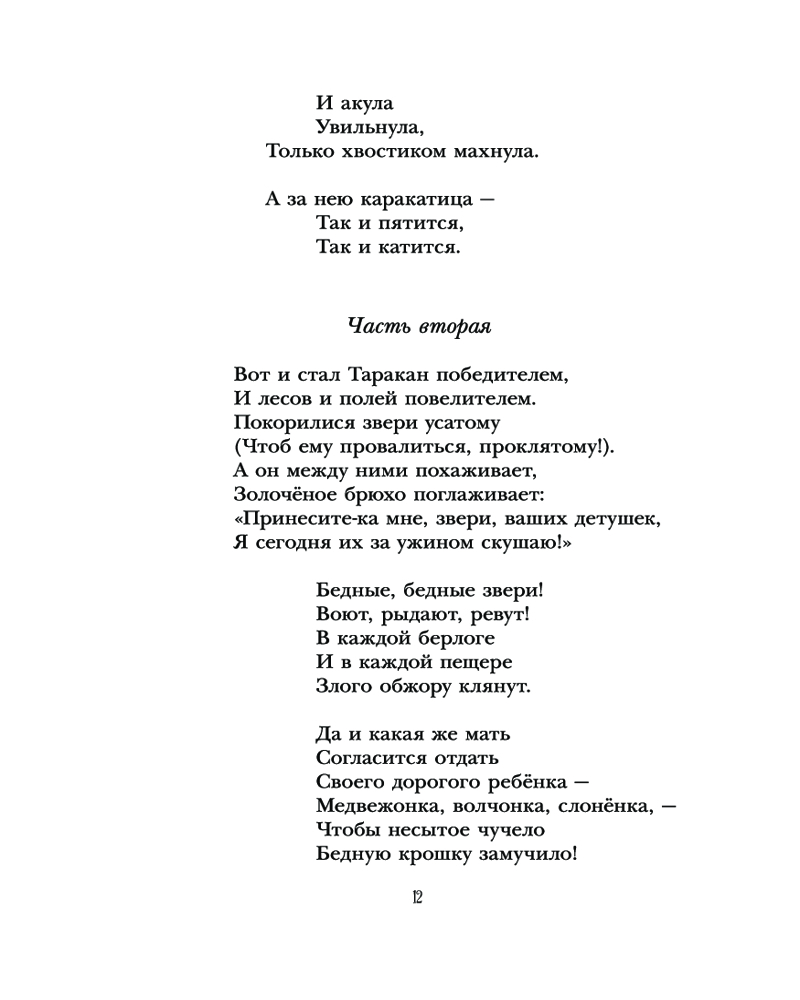 И акула
Увильнула,
Только хвостиком махнула.

А за нею каракатица —
Так и пятится,
Так и катится.

Часть вторая

Вот и стал Таракан победителем,
И лесов и полей повелителем.
Покорилися звери усатому
(Чтоб ему провалиться, проклятому!).
А он между ними похаживает,
Золочёное брюхо поглаживает:
«Принесите-ка мне, звери, ваших детушек,
Я сегодня их за ужином скушаю!»

Бедные, бедные звери!
Воют, рыдают, ревут!
В каждой берлоге
И в каждой пещере
Злого обжору клянут.

Да и какая же мать
Согласится отдать
Своего дорогого ребёнка —
Медвежонка, волчонка, слонёнка, —
Чтобы несытое чучело
Бедную крошку замучило!

12